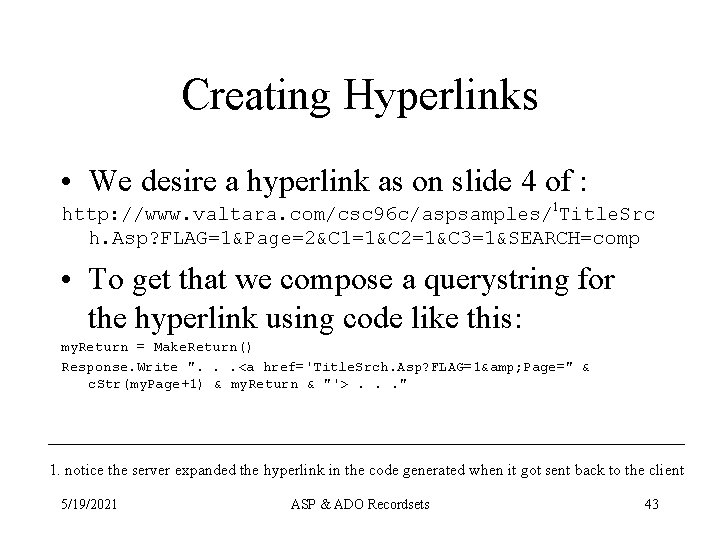 Creating Hyperlinks

• We desire a hyperlink as on slide 4 of :

http://www.valtara.com/csc96c/aspsamples/$^1$TitleSrch.Asp?FLAG=1&Page=2&C1=1&C2=1&C3=1&SEARCH=comp

• To get that we compose a querystring for the hyperlink using code like this:

myReturn = MakeReturn()

Response.Write ". . .<a href='TitleSrch.Asp?FLAG=1&amp;Page=" & cStr(myPage+1) & myReturn & "'> . . ."

1. notice the server expanded the hyperlink in the code generated when it got sent back to the client

5/19/2021 ASP & ADO Recordsets 43